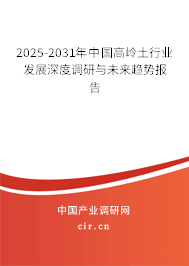 2025-2031年中国高岭土行业发展深度调研与未来趋势报告

中国产业调研网
cir.cn